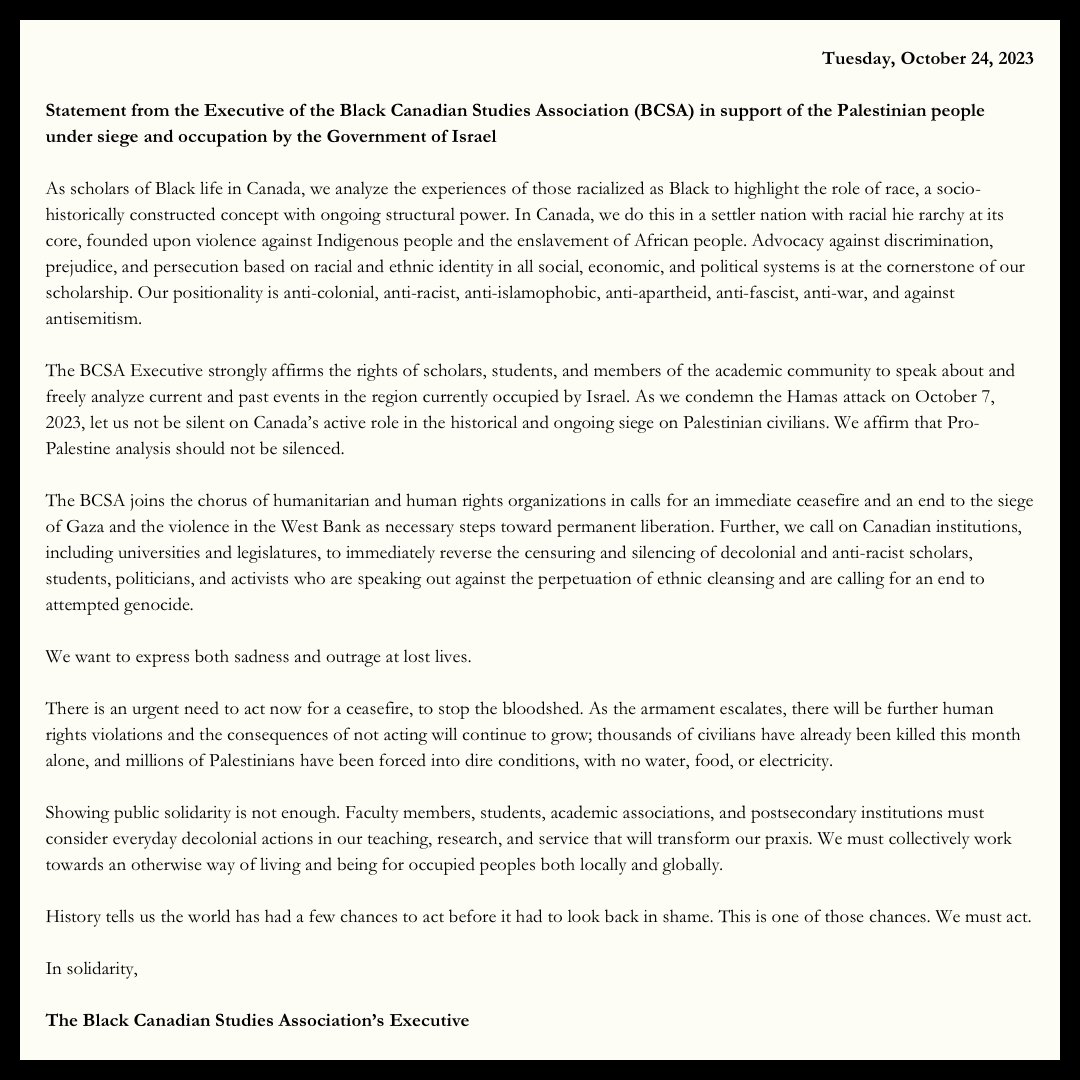 Tuesday, October 24, 2023

Statement from the Executive of the Black Canadian Studies Association (BCSA) in support of the Palestinian people under siege and occupation by the Government of Israel

As scholars of Black life in Canada, we analyze the experiences of those racialized as Black to highlight the role of race, a socio-historically constructed concept with ongoing structural power. In Canada, we do this in a settler nation with racial hie rarchy at its core, founded upon violence against Indigenous people and the enslavement of African people. Advocacy against discrimination, prejudice, and persecution based on racial and ethnic identity in all social, economic, and political systems is at the cornerstone of our scholarship. Our positionality is anti-colonial, anti-racist, anti-islamophobic, anti-apartheid, anti-fascist, anti-war, and against antisemitism.

The BCSA Executive strongly affirms the rights of scholars, students, and members of the academic community to speak about and freely analyze current and past events in the region currently occupied by Israel. As we condemn the Hamas attack on October 7, 2023, let us not be silent on Canada's active role in the historical and ongoing siege on Palestinian civilians. We affirm that Pro-Palestine analysis should not be silenced.

The BCSA joins the chorus of humanitarian and human rights organizations in calls for an immediate ceasefire and an end to the siege of Gaza and the violence in the West Bank as necessary steps toward permanent liberation. Further, we call on Canadian institutions, including universities and legislatures, to immediately reverse the censuring and silencing of decolonial and anti-racist scholars, students, politicians, and activists who are speaking out against the perpetuation of ethnic cleansing and are calling for an end to attempted genocide.

We want to express both sadness and outrage at lost lives.

There is an urgent need to act now for a ceasefire, to stop the bloodshed. As the armament escalates, there will be further human rights violations and the consequences of not acting will continue to grow; thousands of civilians have already been killed this month alone, and millions of Palestinians have been forced into dire conditions, with no water, food, or electricity.

Showing public solidarity is not enough. Faculty members, students, academic associations, and postsecondary institutions must consider everyday decolonial actions in our teaching, research, and service that will transform our praxis. We must collectively work towards an otherwise way of living and being for occupied peoples both locally and globally.

History tells us the world has had a few chances to act before it had to look back in shame. This is one of those chances. We must act.

In solidarity,

The Black Canadian Studies Association's Executive